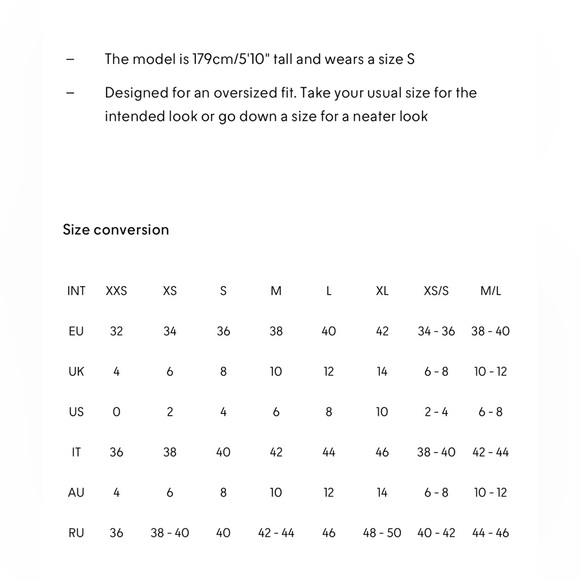 – The model is 179cm/5'10" tall and wears a size S

– Designed for an oversized fit. Take your usual size for the intended look or go down a size for a neater look

Size conversion

| INT | XXS | XS | S | M | L | XL | XS/S | M/L |
|---|---|---|---|---|---|---|---|---|
| EU | 32 | 34 | 36 | 38 | 40 | 42 | 34 - 36 | 38 - 40 |
| UK | 4 | 6 | 8 | 10 | 12 | 14 | 6 - 8 | 10 - 12 |
| US | 0 | 2 | 4 | 6 | 8 | 10 | 2 - 4 | 6 - 8 |
| IT | 36 | 38 | 40 | 42 | 44 | 46 | 38 - 40 | 42 - 44 |
| AU | 4 | 6 | 8 | 10 | 12 | 14 | 6 - 8 | 10 - 12 |
| RU | 36 | 38 - 40 | 40 | 42 - 44 | 46 | 48 - 50 | 40 - 42 | 44 - 46 |